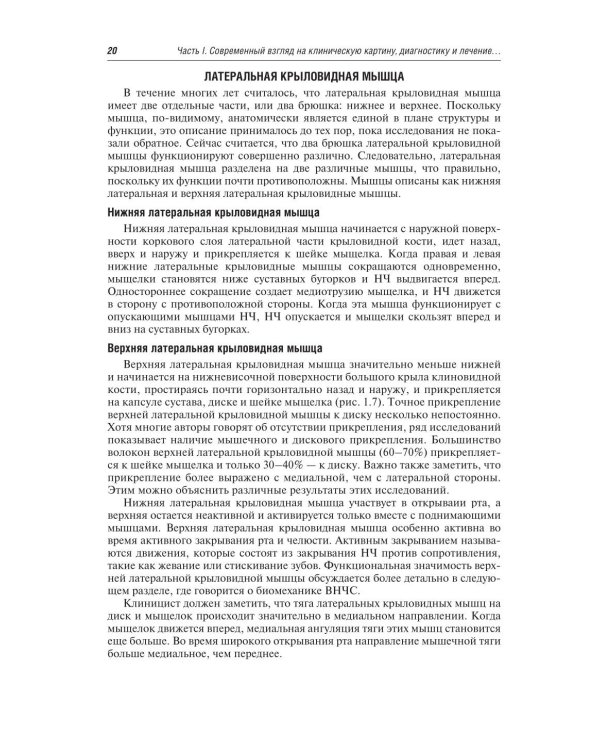 20 Часть I. Современный взгляд на клиническую картину, диагностику и лечение...

ЛАТЕРАЛЬНАЯ КРЫЛОВИДНАЯ МЫШЦА

В течение многих лет считалось, что латеральная крыловидная мышца имеет две отдельные части, или два брюшка: нижнее и верхнее. Поскольку мышца, по-видимому, анатомически является единой в плане структуры и функции, это описание принималось до тех пор, пока исследования не показали обратное. Сейчас считается, что два брюшка латеральной крыловидной мышцы функционируют совершенно различно. Следовательно, латеральная крыловидная мышца разделена на две различные мышцы, что правильно, поскольку их функции почти противоположны. Мышцы описаны как нижняя латеральная и верхняя латеральная крыловидные мышцы.

Нижняя латеральная крыловидная мышца

Нижняя латеральная крыловидная мышца начинается с наружной поверхности коркового слоя латеральной части крыловидной кости, идет назад, вверх и наружу и прикрепляется к шейке мыщелка. Когда правая и левая нижние латеральные крыловидные мышцы сокращаются одновременно, мыщелки становятся ниже суставных бугорков и НЧ выдвигается вперед. Одностороннее сокращение создает медиотрузию мыщелка, и НЧ движется в сторону с противоположной стороны. Когда эта мышца функционирует с опускающими мышцами НЧ, НЧ опускается и мыщелки скользят вперед и вниз на суставных бугорках.

Верхняя латеральная крыловидная мышца

Верхняя латеральная крыловидная мышца значительно меньше нижней и начинается на нижневисочной поверхности большого крыла клиновидной кости, простираясь почти горизонтально назад и наружу, и прикрепляется на капсуле сустава, диске и шейке мыщелка (рис. 1.7). Точное прикрепление верхней латеральной крыловидной мышцы к диску несколько непостоянно. Хотя многие авторы говорят об отсутствии прикрепления, ряд исследований показывает наличие мышечного и дискового прикрепления. Большинство волокон верхней латеральной крыловидной мышцы (60–70%) прикрепляется к шейке мыщелка и только 30–40% — к диску. Важно также заметить, что прикрепление более выражено с медиальной, чем с латеральной стороны. Этим можно объяснить различные результаты этих исследований.

Нижняя латеральная крыловидная мышца участвует в открываии рта, а верхняя остается неактивной и активируется только вместе с поднимающими мышцами. Верхняя латеральная крыловидная мышца особенно активна во время активного закрывания рта и челюсти. Активным закрыванием называются движения, которые состоят из закрывания НЧ против сопротивления, такие как жевание или стискивание зубов. Функциональная значимость верхней латеральной крыловидной мышцы обсуждается более детально в следующем разделе, где говорится о биомеханике ВНЧС.

Клиницист должен заметить, что тяга латеральных крыловидных мышц на диск и мыщелок происходит значительно в медиальном направлении. Когда мыщелок движется вперед, медиальная ангуляция тяги этих мышц становится еще больше. Во время широкого открывания рта направление мышечной тяги больше медиальное, чем переднее.